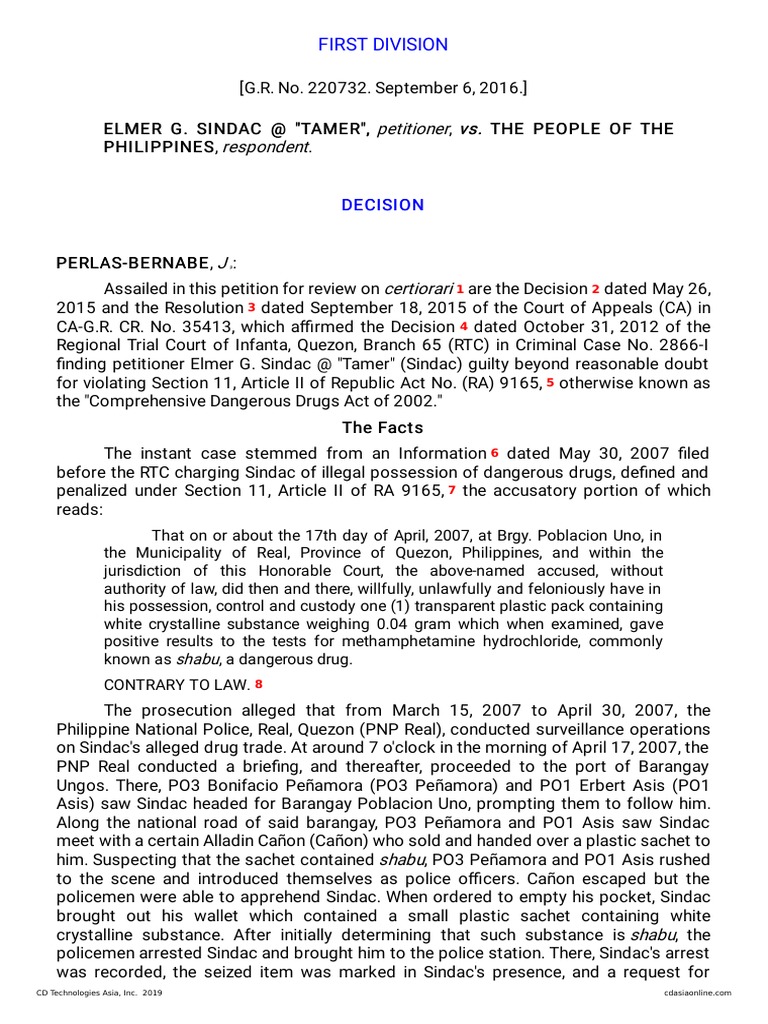 FIRST DIVISION

[G.R. No. 220732. September 6, 2016.]

ELMER G. SINDAC @ "TAMER", petitioner, vs. THE PEOPLE OF THE PHILIPPINES, respondent.

DECISION

PERLAS-BERNABE, J.:

Assailed in this petition for review on certiorari 1 are the Decision 2 dated May 26, 2015 and the Resolution 3 dated September 18, 2015 of the Court of Appeals (CA) in CA-G.R. CR. No. 35413, which affirmed the Decision 4 dated October 31, 2012 of the Regional Trial Court of Infanta, Quezon, Branch 65 (RTC) in Criminal Case No. 2866-I finding petitioner Elmer G. Sindac @ "Tamer" (Sindac) guilty beyond reasonable doubt for violating Section 11, Article II of Republic Act No. (RA) 9165, 5 otherwise known as the "Comprehensive Dangerous Drugs Act of 2002."

The Facts

The instant case stemmed from an Information 6 dated May 30, 2007 filed before the RTC charging Sindac of illegal possession of dangerous drugs, defined and penalized under Section 11, Article II of RA 9165, 7 the accusatory portion of which reads:

That on or about the 17th day of April, 2007, at Brgy. Poblacion Uno, in the Municipality of Real, Province of Quezon, Philippines, and within the jurisdiction of this Honorable Court, the above-named accused, without authority of law, did then and there, willfully, unlawfully and feloniously have in his possession, control and custody one (1) transparent plastic pack containing white crystalline substance weighing 0.04 gram which when examined, gave positive results to the tests for methamphetamine hydrochloride, commonly known as shabu, a dangerous drug.

CONTRARY TO LAW. 8

The prosecution alleged that from March 15, 2007 to April 30, 2007, the Philippine National Police, Real, Quezon (PNP Real), conducted surveillance operations on Sindac's alleged drug trade. At around 7 o'clock in the morning of April 17, 2007, the PNP Real conducted a briefing, and thereafter, proceeded to the port of Barangay Ungos. There, PO3 Bonifacio Peñamora (PO3 Peñamora) and PO1 Erbert Asis (PO1 Asis) saw Sindac headed for Barangay Poblacion Uno, prompting them to follow him. Along the national road of said barangay, PO3 Peñamora and PO1 Asis saw Sindac meet with a certain Alladin Cañon (Cañon) who sold and handed over a plastic sachet to him. Suspecting that the sachet contained shabu, PO3 Peñamora and PO1 Asis rushed to the scene and introduced themselves as police officers. Cañon escaped but the policemen were able to apprehend Sindac. When ordered to empty his pocket, Sindac brought out his wallet which contained a small plastic sachet containing white crystalline substance. After initially determining that such substance is shabu, the policemen arrested Sindac and brought him to the police station. There, Sindac's arrest was recorded, the seized item was marked in Sindac's presence, and a request for

CD Technologies Asia, Inc. 2019 cdasiaonline.com